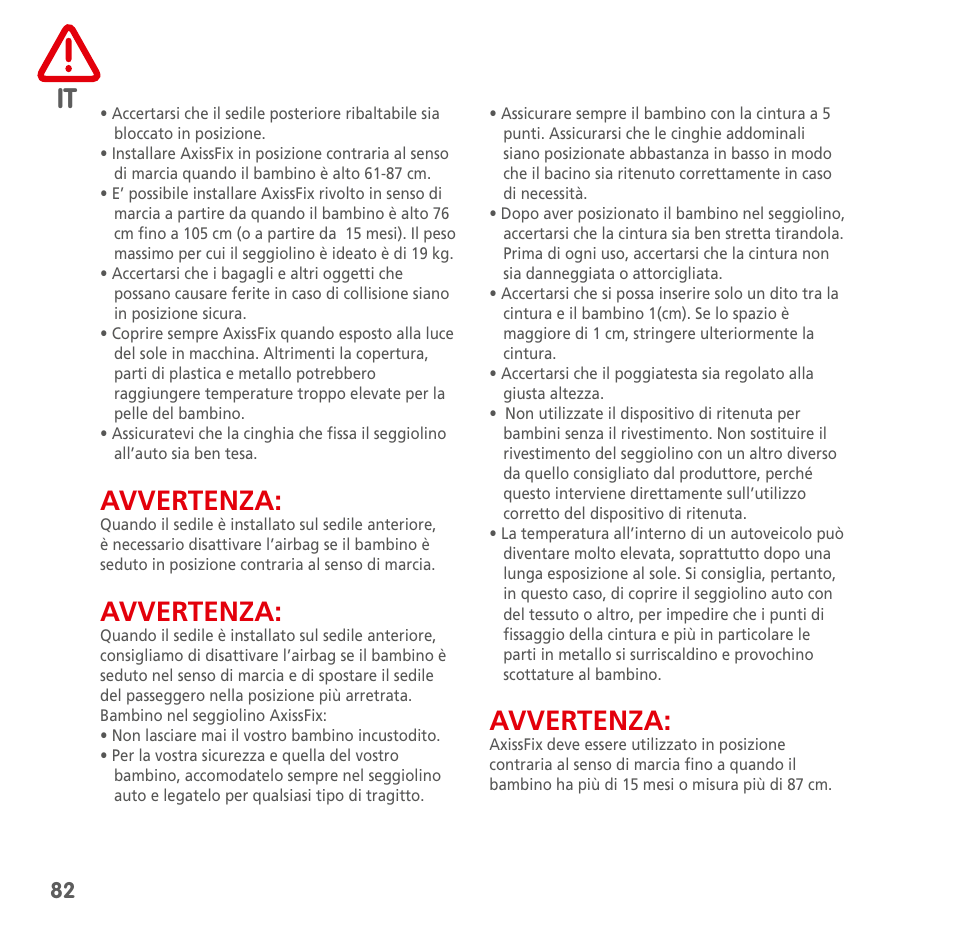 IT

• Accertarsi che il sedile posteriore ribaltabile sia bloccato in posizione.
• Installare AxissFix in posizione contraria al senso di marcia quando il bambino è alto 61-87 cm.
• E' possibile installare AxissFix rivolto in senso di marcia a partire da quando il bambino è alto 76 cm fino a 105 cm (o a partire da 15 mesi). Il peso massimo per cui il seggiolino è ideato è di 19 kg.
• Accertarsi che i bagagli e altri oggetti che possano causare ferite in caso di collisione siano in posizione sicura.
• Coprire sempre AxissFix quando esposto alla luce del sole in macchina. Altrimenti la copertura, parti di plastica e metallo potrebbero raggiungere temperature troppo elevate per la pelle del bambino.
• Assicuratevi che la cinghia che fissa il seggiolino all'auto sia ben tesa.

AVVERTENZA:
Quando il sedile è installato sul sedile anteriore, è necessario disattivare l'airbag se il bambino è seduto in posizione contraria al senso di marcia.

AVVERTENZA:
Quando il sedile è installato sul sedile anteriore, consigliamo di disattivare l'airbag se il bambino è seduto nel senso di marcia e di spostare il sedile del passeggero nella posizione più arretrata.
Bambino nel seggiolino AxissFix:
• Non lasciare mai il vostro bambino incustodito.
• Per la vostra sicurezza e quella del vostro bambino, accomodatelo sempre nel seggiolino auto e legatelo per qualsiasi tipo di tragitto.

• Assicurare sempre il bambino con la cintura a 5 punti. Assicurarsi che le cinghie addominali siano posizionate abbastanza in basso in modo che il bacino sia ritenuto correttamente in caso di necessità.
• Dopo aver posizionato il bambino nel seggiolino, accertarsi che la cintura sia ben stretta tirandola. Prima di ogni uso, accertarsi che la cintura non sia danneggiata o attorcigliata.
• Accertarsi che si possa inserire solo un dito tra la cintura e il bambino 1(cm). Se lo spazio è maggiore di 1 cm, stringere ulteriormente la cintura.
• Accertarsi che il poggiatesta sia regolato alla giusta altezza.
• Non utilizzate il dispositivo di ritenuta per bambini senza il rivestimento. Non sostituire il rivestimento del seggiolino con un altro diverso da quello consigliato dal produttore, perché questo interviene direttamente sull'utilizzo corretto del dispositivo di ritenuta.
• La temperatura all'interno di un autoveicolo può diventare molto elevata, soprattutto dopo una lunga esposizione al sole. Si consiglia, pertanto, in questo caso, di coprire il seggiolino auto con del tessuto o altro, per impedire che i punti di fissaggio della cintura e più in particolare le parti in metallo si surriscaldino e provochino scottature al bambino.

AVVERTENZA:
AxissFix deve essere utilizzato in posizione contraria al senso di marcia fino a quando il bambino ha più di 15 mesi o misura più di 87 cm.

82